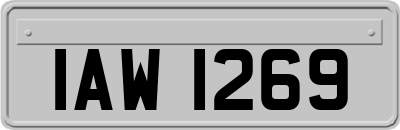 IAW 1269